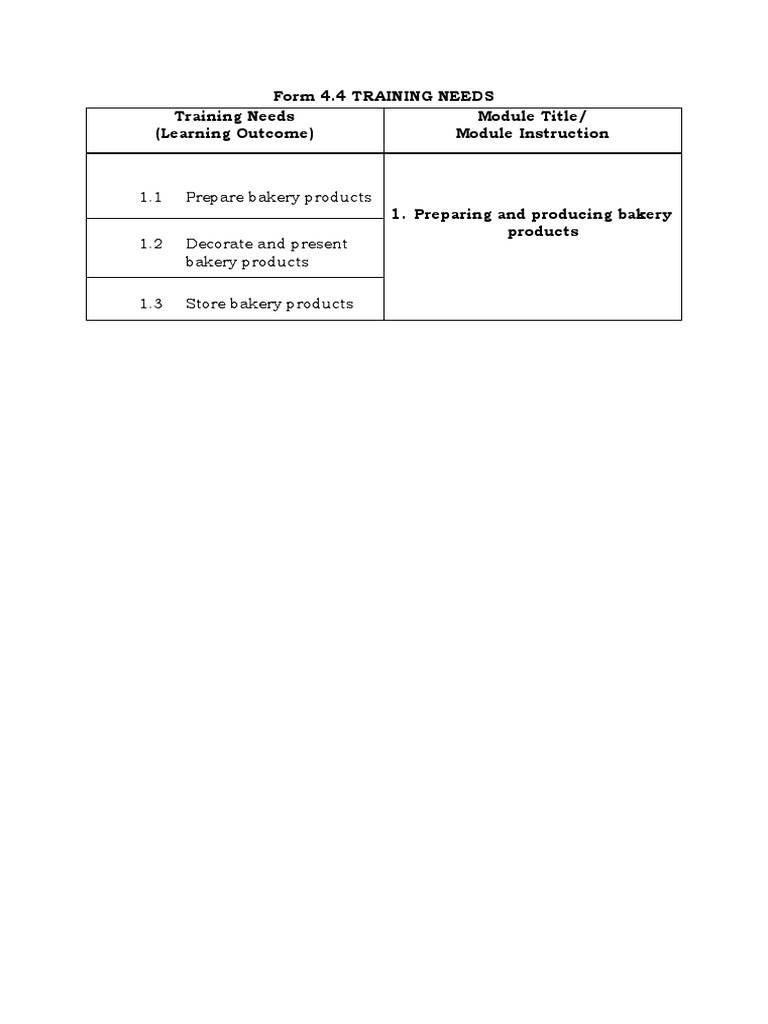 Form 4.4 TRAINING NEEDS

| Training Needs (Learning Outcome) | Module Title/ Module Instruction |
|---|---|
| 1.1 Prepare bakery products | 1. Preparing and producing bakery products |
| 1.2 Decorate and present bakery products | |
| 1.3 Store bakery products | |